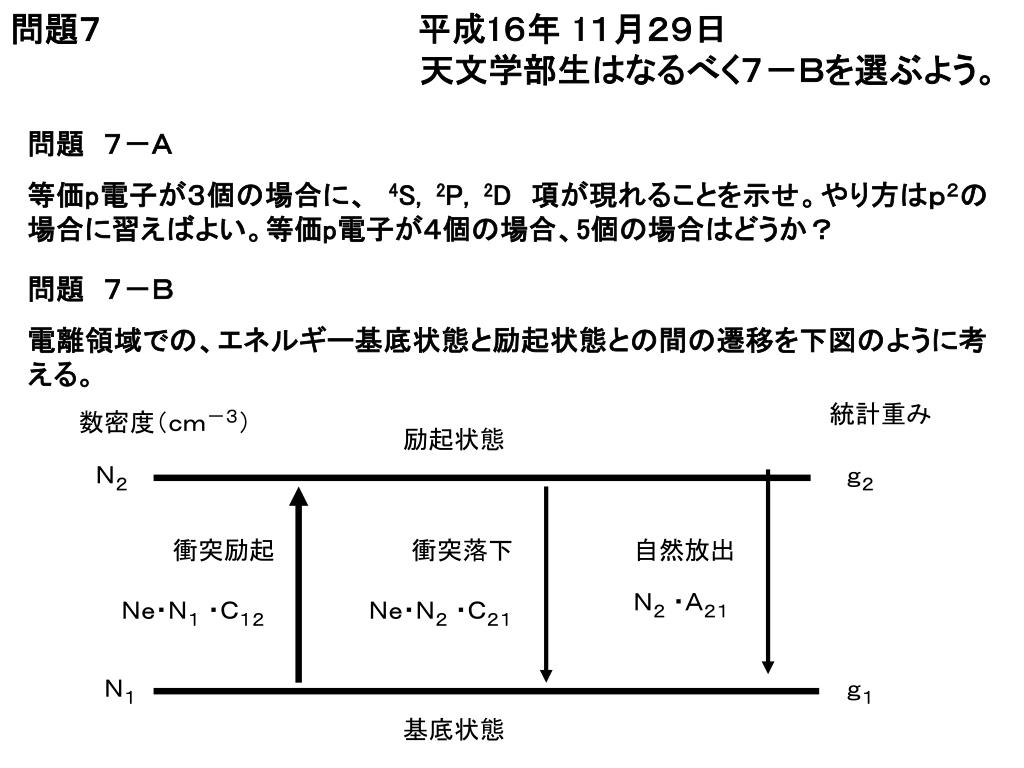 問題7

平成16年 11月29日
天文学部生はなるべく7－Bを選ぶよう。

問題　7－A

等価p電子が3個の場合に、 $^4S$, $^2P$, $^2D$　項が現れることを示せ。やり方は$p^2$の場合に習えばよい。等価p電子が4個の場合、5個の場合はどうか？

問題　7－B

電離領域での、エネルギー基底状態と励起状態との間の遷移を下図のように考える。

数密度（$cm^{-3}$）

統計重み

励起状態

$N_2$

$g_2$

衝突励起

$Ne \cdot N_1 \cdot C_{12}$

衝突落下

$Ne \cdot N_2 \cdot C_{21}$

自然放出

$N_2 \cdot A_{21}$

$N_1$

$g_1$

基底状態